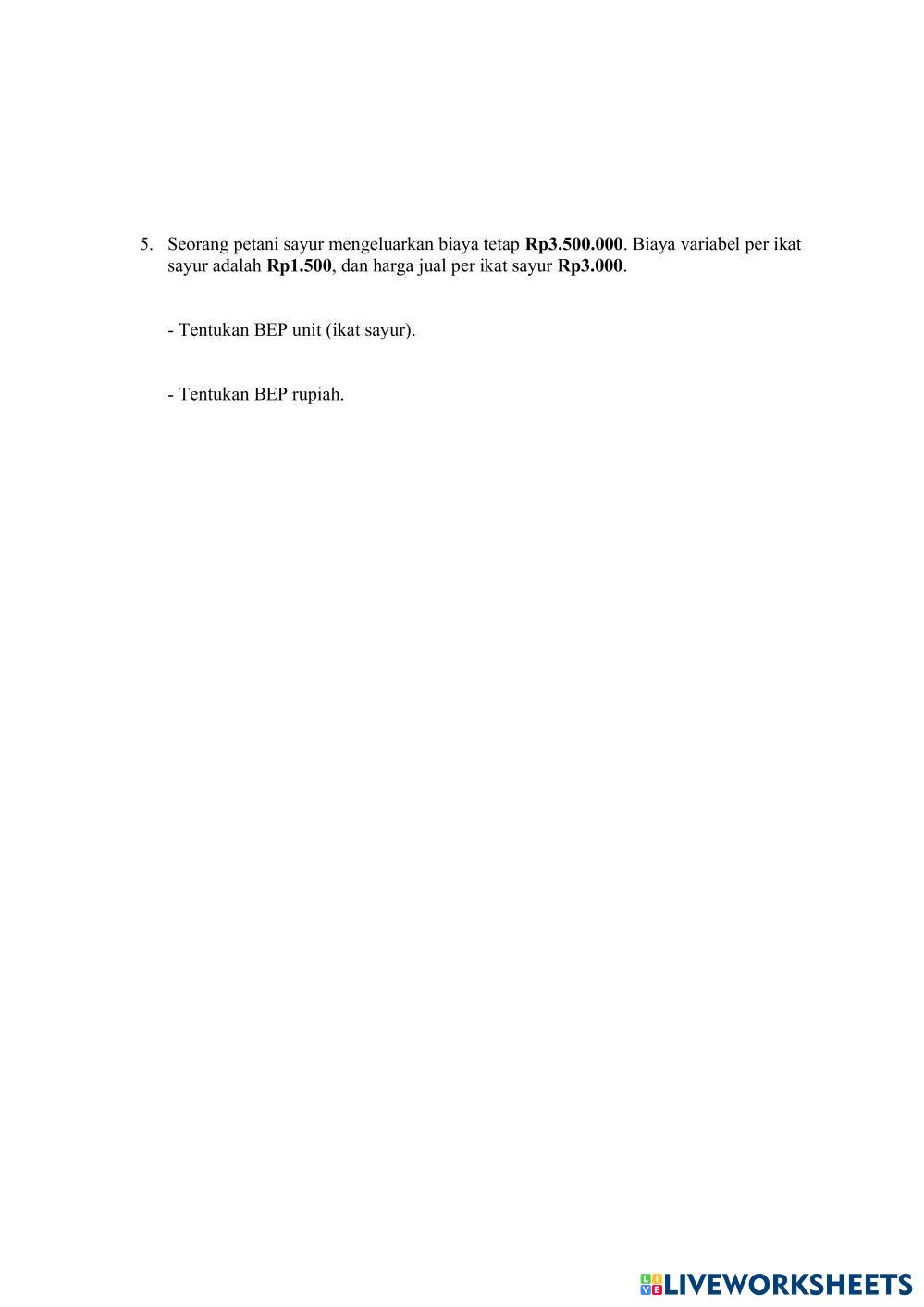 5. Seorang petani sayur mengeluarkan biaya tetap Rp3.500.000. Biaya variabel per ikat sayur adalah Rp1.500, dan harga jual per ikat sayur Rp3.000.

- Tentukan BEP unit (ikat sayur).

- Tentukan BEP rupiah.

LIVEWORKSHEETS